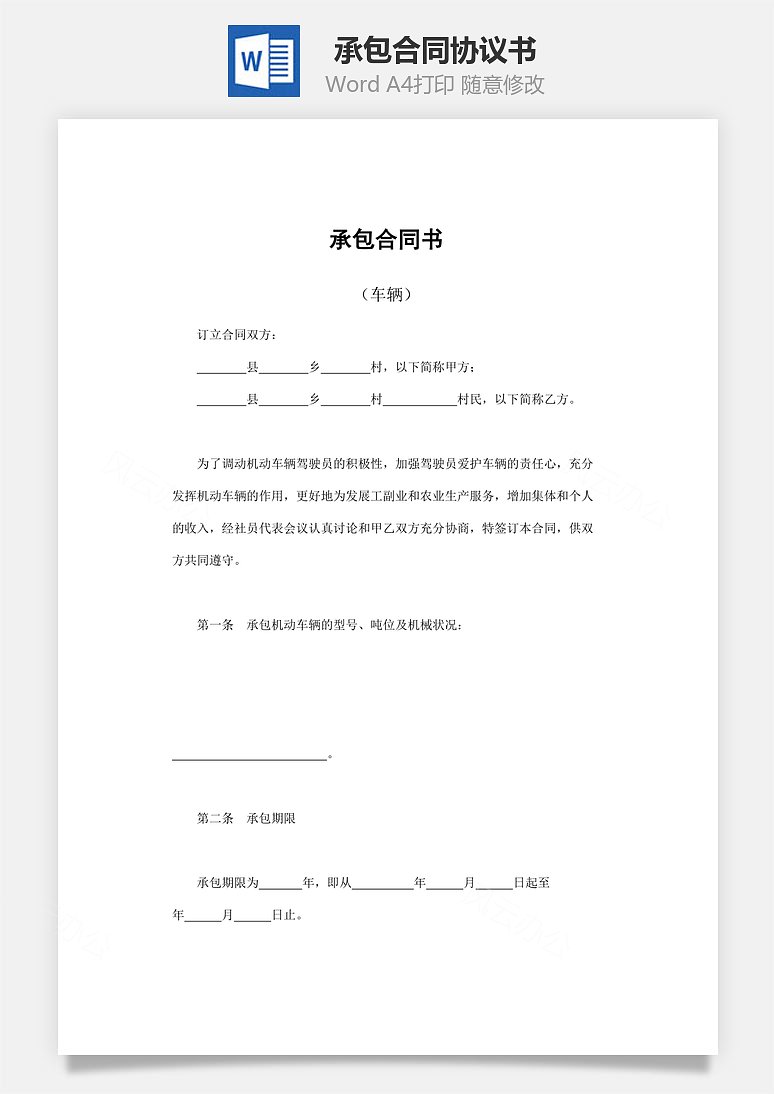 W

承包合同协议书

Word A4打印 随意修改

承包合同书

（车辆）

订立合同双方：

________县________乡________村，以下简称甲方；

________县________乡________村____________村民，以下简称乙方。

为了调动机动车辆驾驶员的积极性，加强驾驶员爱护车辆的责任心，充分发挥机动车辆的作用，更好地为发展工副业和农业生产服务，增加集体和个人的收入，经社员代表会议认真讨论和甲乙双方充分协商，特签订本合同，供双方共同遵守。

第一条　承包机动车辆的型号、吨位及机械状况：

________________________。

第二条　承包期限

承包期限为______年，即从__________年______月______日起至年______月______日止。